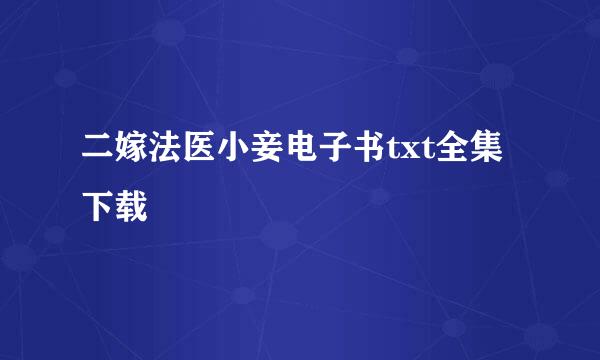 二嫁法医小妾电子书txt全集下载